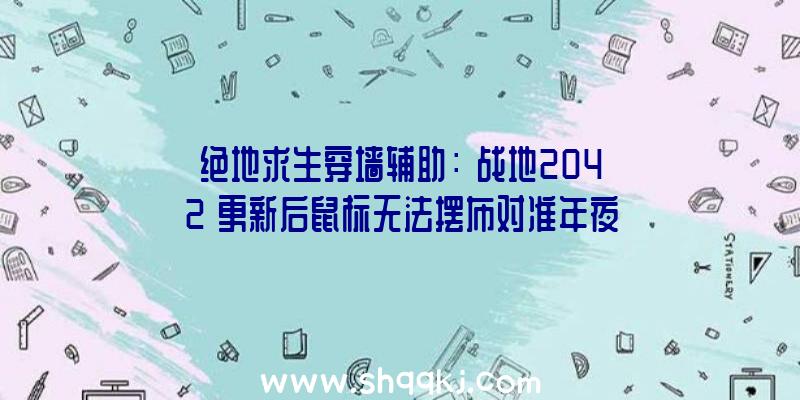 绝地求生穿墙辅助：战地2042 更新后鼠标无法摆布对准年夜

STATIONERY

www.shqqkj.com